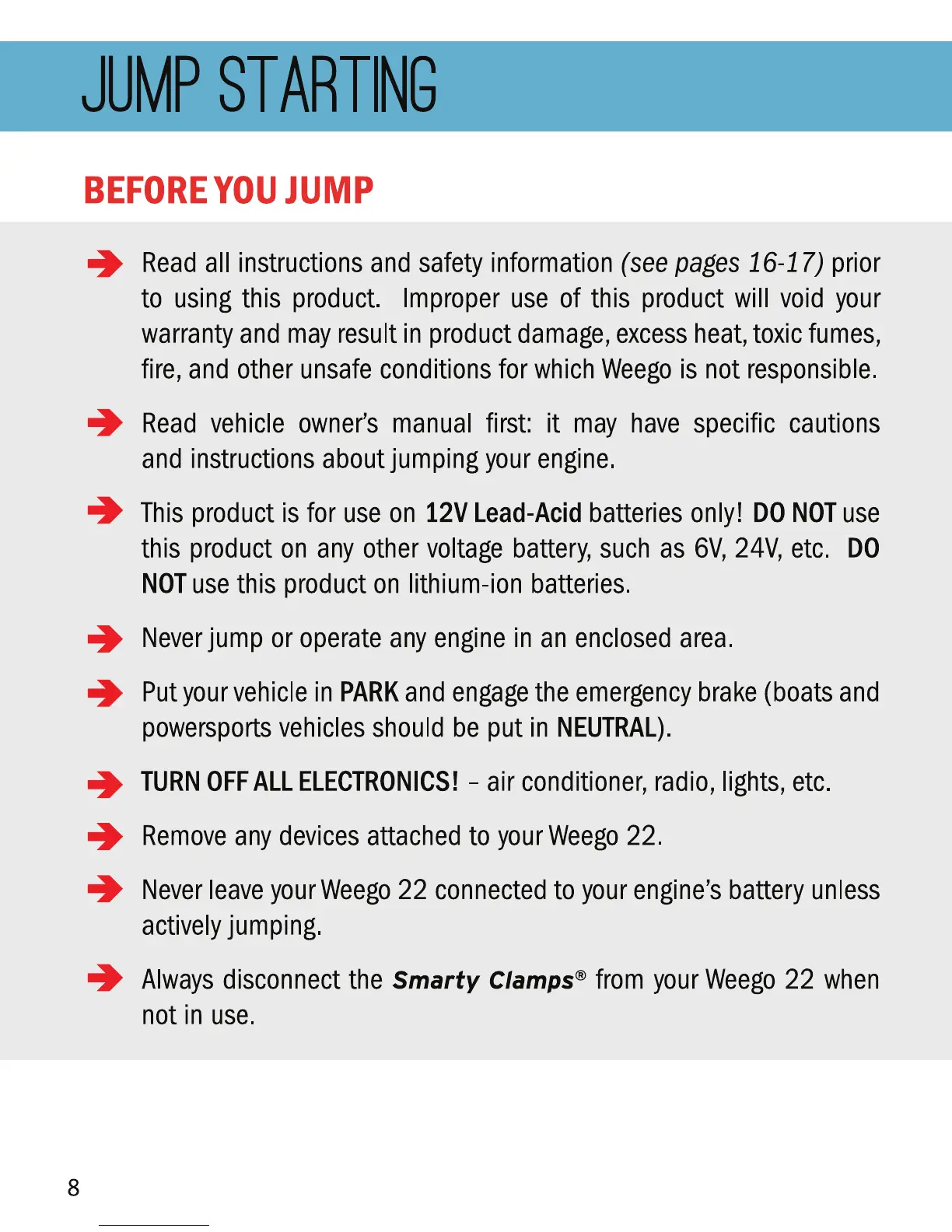 JUMP STARTING

BEFORE YOU JUMP

Read all instructions and safety information (see pages 16-17) prior to using this product. Improper use of this product will void your warranty and may result in product damage, excess heat, toxic fumes, fire, and other unsafe conditions for which Weego is not responsible.

Read vehicle owner's manual first: it may have specific cautions and instructions about jumping your engine.

This product is for use on 12V Lead-Acid batteries only! DO NOT use this product on any other voltage battery, such as 6V, 24V, etc. DO NOT use this product on lithium-ion batteries.

Never jump or operate any engine in an enclosed area.

Put your vehicle in PARK and engage the emergency brake (boats and powersports vehicles should be put in NEUTRAL).

TURN OFF ALL ELECTRONICS! – air conditioner, radio, lights, etc.

Remove any devices attached to your Weego 22.

Never leave your Weego 22 connected to your engine's battery unless actively jumping.

Always disconnect the Smarty Clamps® from your Weego 22 when not in use.

8